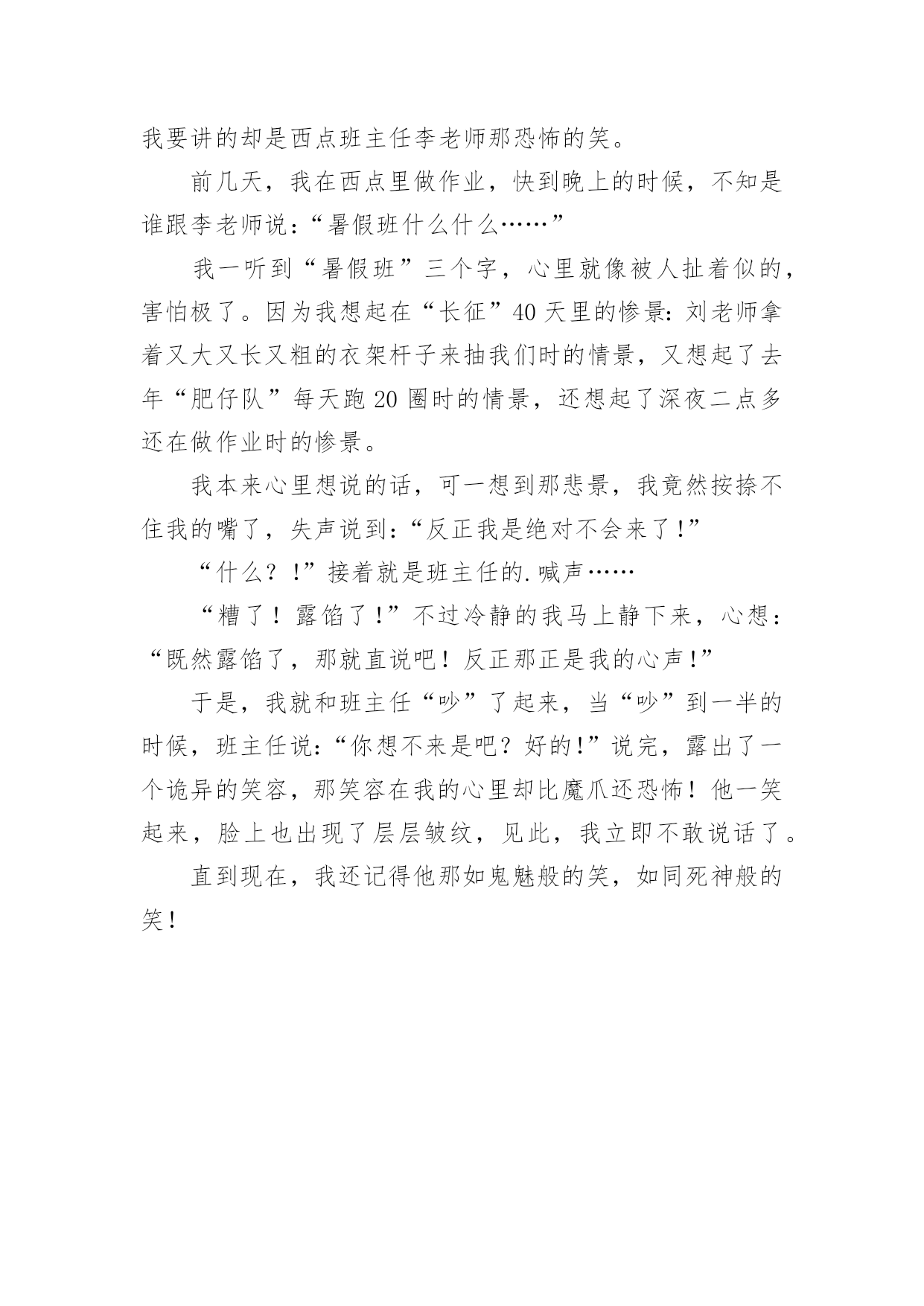 我要讲的却是西点班主任李老师那恐怖的笑。

前几天，我在西点里做作业，快到晚上的时候，不知是谁跟李老师说：“暑假班什么什么……”

我一听到“暑假班”三个字，心里就像被人扯着似的，害怕极了。因为我想起在“长征”40天里的惨景：刘老师拿着又大又长又粗的衣架杆子来抽我们时的情景，又想起了去年“肥仔队”每天跑20圈时的情景，还想起了深夜二点多还在做作业时的惨景。

我本来心里想说的话，可一想到那悲景，我竟然按捺不住我的嘴了，失声说到：“反正我是绝对不会来了!”

“什么？!”接着就是班主任的.喊声……

“糟了！露馅了!”不过冷静的我马上静下来，心想：“既然露馅了，那就直说吧！反正那正是我的心声!”

于是，我就和班主任“吵”了起来，当“吵”到一半的时候，班主任说：“你想不来是吧？好的!”说完，露出了一个诡异的笑容，那笑容在我的心里却比魔爪还恐怖！他一笑起来，脸上也出现了层层皱纹，见此，我立即不敢说话了。

直到现在，我还记得他那如鬼魅般的笑，如同死神般的笑！